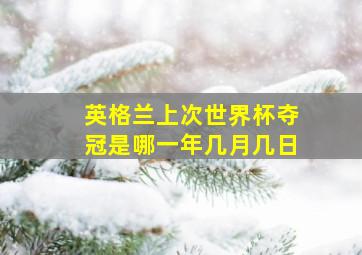 英格兰上次世界杯夺冠是哪一年几月几日